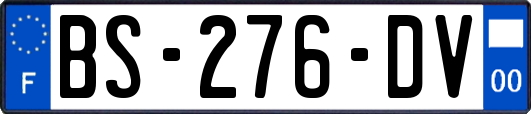 F
BS-276-DV
00